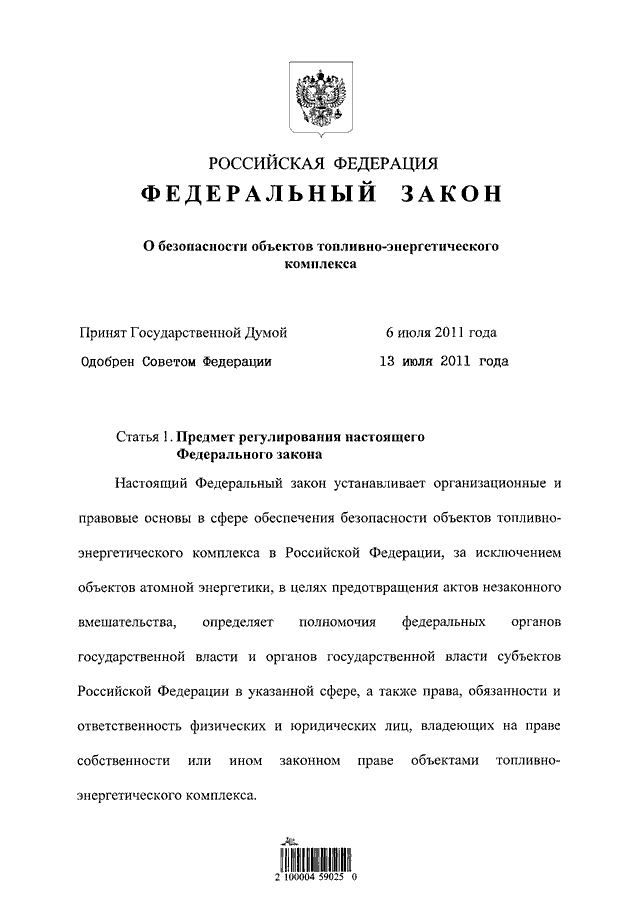 РОССИЙСКАЯ ФЕДЕРАЦИЯ
ФЕДЕРАЛЬНЫЙ ЗАКОН

О безопасности объектов топливно-энергетического комплекса

Принят Государственной Думой 6 июля 2011 года
Одобрен Советом Федерации 13 июля 2011 года

Статья 1. Предмет регулирования настоящего Федерального закона

Настоящий Федеральный закон устанавливает организационные и правовые основы в сфере обеспечения безопасности объектов топливно-энергетического комплекса в Российской Федерации, за исключением объектов атомной энергетики, в целях предотвращения актов незаконного вмешательства, определяет полномочия федеральных органов государственной власти и органов государственной власти субъектов Российской Федерации в указанной сфере, а также права, обязанности и ответственность физических и юридических лиц, владеющих на праве собственности или ином законном праве объектами топливно-энергетического комплекса.

2 100004 59025 0